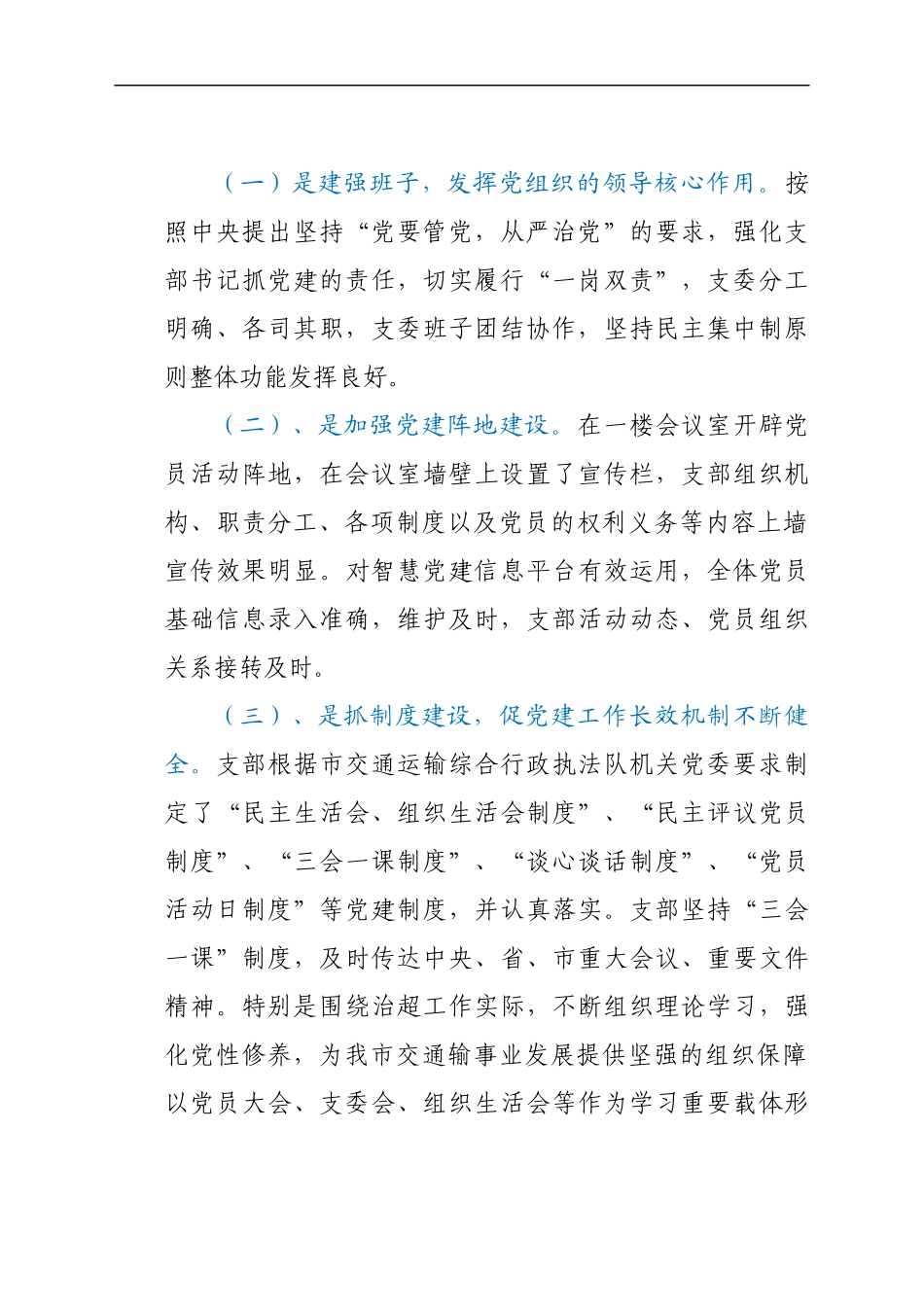 （一）是建强班子，发挥党组织的领导核心作用。按照中央提出坚持“党要管党，从严治党”的要求，强化支部书记抓党建的责任，切实履行“一岗双责”，支委分工明确、各司其职，支委班子团结协作，坚持民主集中制原则整体功能发挥良好。

（二）、是加强党建阵地建设。在一楼会议室开辟党员活动阵地，在会议室墙壁上设置了宣传栏，支部组织机构、职责分工、各项制度以及党员的权利义务等内容上墙宣传效果明显。对智慧党建信息平台有效运用，全体党员基础信息录入准确，维护及时，支部活动动态、党员组织关系接转及时。

（三）、是抓制度建设，促党建工作长效机制不断健全。支部根据市交通运输综合行政执法队机关党委要求制定了“民主生活会、组织生活会制度”、“民主评议党员制度”、“三会一课制度”、“谈心谈话制度”、“党员活动日制度”等党建制度，并认真落实。支部坚持“三会一课”制度，及时传达中央、省、市重大会议、重要文件精神。特别是围绕治超工作实际，不断组织理论学习，强化党性修养，为我市交通输事业发展提供坚强的组织保障以党员大会、支委会、组织生活会等作为学习重要载体形